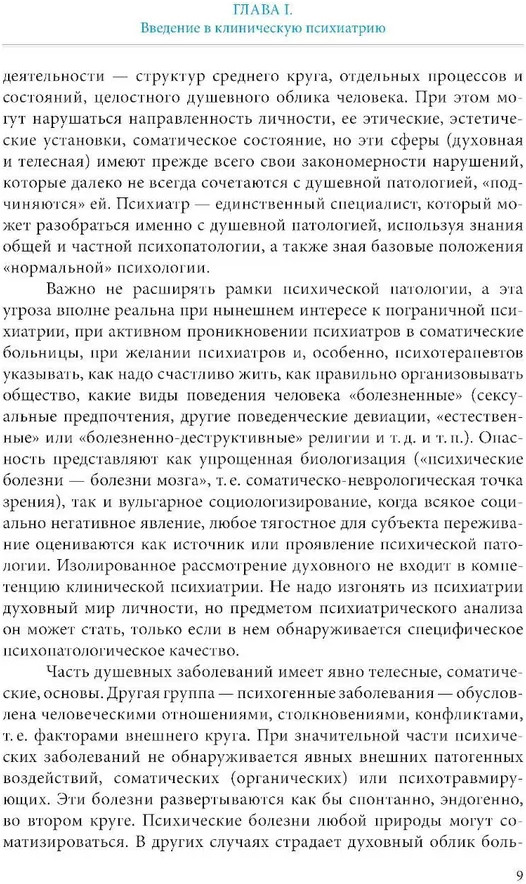 ГЛАВА I.
Введение в клиническую психиатрию

деятельности — структур среднего круга, отдельных процессов и состояний, целостного душевного облика человека. При этом могут нарушаться направленность личности, ее этические, эстетические установки, соматическое состояние, но эти сферы (духовная и телесная) имеют прежде всего свои закономерности нарушений, которые далеко не всегда сочетаются с душевной патологией, «подчиняются» ей. Психиатр — единственный специалист, который может разобраться именно с душевной патологией, используя знания общей и частной психопатологии, а также зная базовые положения «нормальной» психологии.

Важно не расширять рамки психической патологии, а эта угроза вполне реальна при нынешнем интересе к пограничной психиатрии, при активном проникновении психиатров в соматические больницы, при желании психиатров и, особенно, психотерапевтов указывать, как надо счастливо жить, как правильно организовывать общество, какие виды поведения человека «болезненные» (сексуальные предпочтения, другие поведенческие девиации, «естественные» или «болезненно-деструктивные» религии и т. д. и т. п.). Опасность представляют как упрощенная биологизация («психические болезни — болезни мозга», т. е. соматическо-неврологическая точка зрения), так и вульгарное социологизирование, когда всякое социально негативное явление, любое тягостное для субъекта переживание оцениваются как источник или проявление психической патологии. Изолированное рассмотрение духовного не входит в компетенцию клинической психиатрии. Не надо изгонять из психиатрии духовный мир личности, но предметом психиатрического анализа он может стать, только если в нем обнаруживается специфическое психопатологическое качество.

Часть душевных заболеваний имеет явно телесные, соматические, основы. Другая группа — психогенные заболевания — обусловлена человеческими отношениями, столкновениями, конфликтами, т. е. факторами внешнего круга. При значительной части психических заболеваний не обнаруживается явных внешних патогенных воздействий, соматических (органических) или психотравмирующих. Эти болезни развертываются как бы спонтанно, эндогенно, во втором круге. Психические болезни любой природы могут соматизироваться. В других случаях страдает духовный облик боль-

9